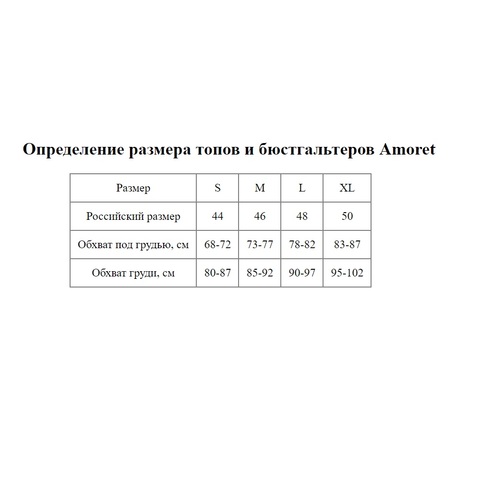 Определение размера топов и бюстгальтеров Amoret

| Размер | S | M | L | XL |
|---|---|---|---|---|
| Российский размер | 44 | 46 | 48 | 50 |
| Обхват под грудью, см | 68-72 | 73-77 | 78-82 | 83-87 |
| Обхват груди, см | 80-87 | 85-92 | 90-97 | 95-102 |